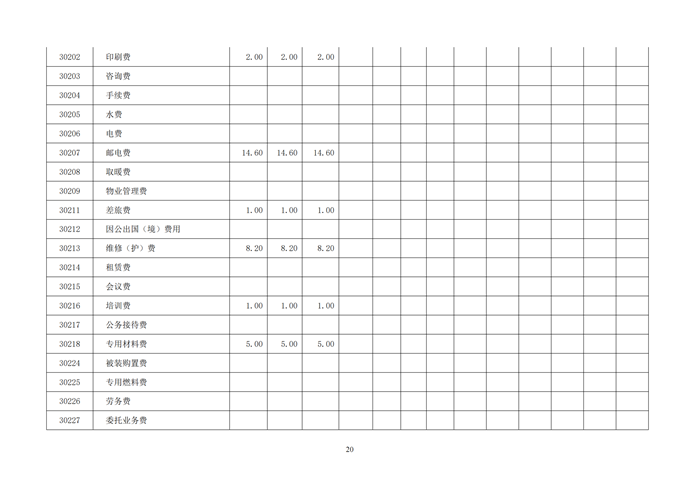 | 30202 | 印刷费 | 2.00 | 2.00 | 2.00 | | | | | | | | | | |
|---|---|---|---|---|---|---|---|---|---|---|---|---|---|---|
| 30203 | 咨询费 | | | | | | | | | | | | | |
| 30204 | 手续费 | | | | | | | | | | | | | |
| 30205 | 水费 | | | | | | | | | | | | | |
| 30206 | 电费 | | | | | | | | | | | | | |
| 30207 | 邮电费 | 14.60 | 14.60 | 14.60 | | | | | | | | | | |
| 30208 | 取暖费 | | | | | | | | | | | | | |
| 30209 | 物业管理费 | | | | | | | | | | | | | |
| 30211 | 差旅费 | 1.00 | 1.00 | 1.00 | | | | | | | | | | |
| 30212 | 因公出国（境）费用 | | | | | | | | | | | | | |
| 30213 | 维修（护）费 | 8.20 | 8.20 | 8.20 | | | | | | | | | | |
| 30214 | 租赁费 | | | | | | | | | | | | | |
| 30215 | 会议费 | | | | | | | | | | | | | |
| 30216 | 培训费 | 1.00 | 1.00 | 1.00 | | | | | | | | | | |
| 30217 | 公务接待费 | | | | | | | | | | | | | |
| 30218 | 专用材料费 | 5.00 | 5.00 | 5.00 | | | | | | | | | | |
| 30224 | 被装购置费 | | | | | | | | | | | | | |
| 30225 | 专用燃料费 | | | | | | | | | | | | | |
| 30226 | 劳务费 | | | | | | | | | | | | | |
| 30227 | 委托业务费 | | | | | | | | | | | | | |

20